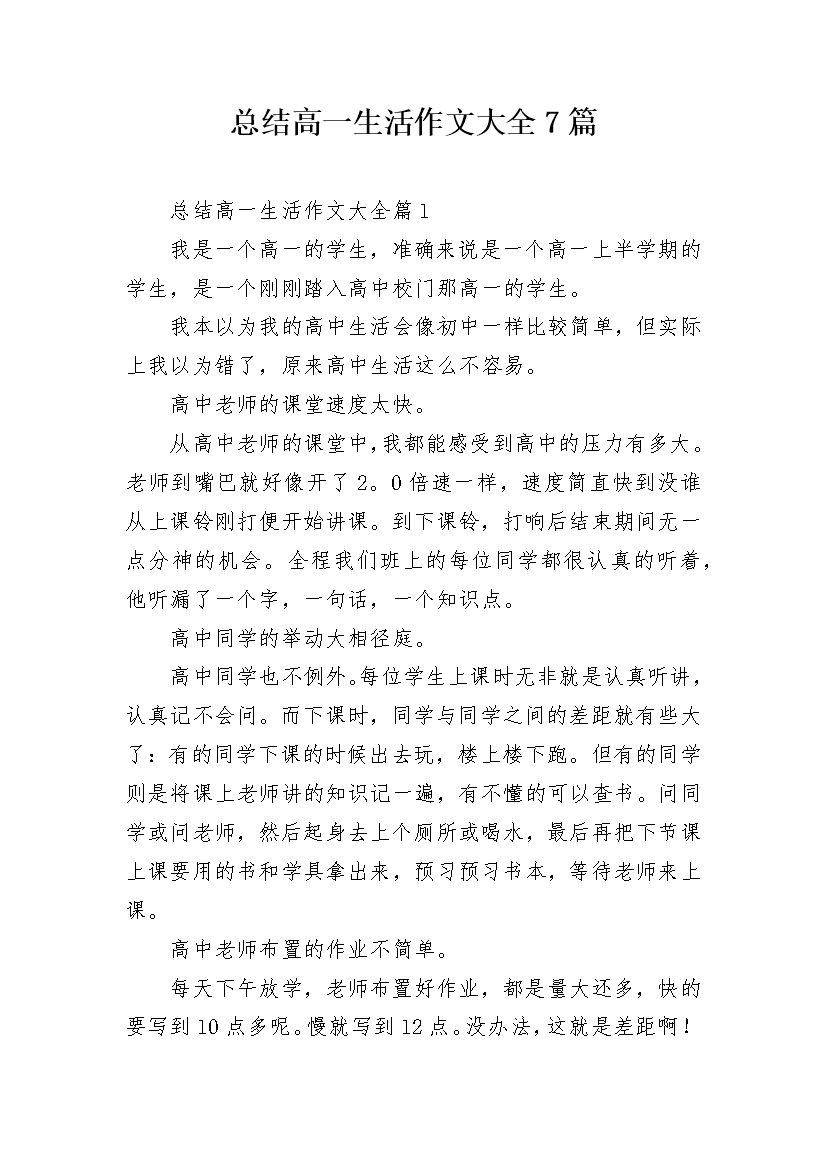 总结高一生活作文大全7篇

总结高一生活作文大全篇1

我是一个高一的学生，准确来说是一个高一上半学期的学生，是一个刚刚踏入高中校门那高一的学生。

我本以为我的高中生活会像初中一样比较简单，但实际上我以为错了，原来高中生活这么不容易。

高中老师的课堂速度太快。

从高中老师的课堂中，我都能感受到高中的压力有多大。老师到嘴巴就好像开了2。0倍速一样，速度简直快到没谁从上课铃刚打便开始讲课。到下课铃，打响后结束期间无一点分神的机会。全程我们班上的每位同学都很认真的听着，他听漏了一个字，一句话，一个知识点。

高中同学的举动大相径庭。

高中同学也不例外。每位学生上课时无非就是认真听讲，认真记不会问。而下课时，同学与同学之间的差距就有些大了：有的同学下课的时候出去玩，楼上楼下跑。但有的同学则是将课上老师讲的知识记一遍，有不懂的可以查书。问同学或问老师，然后起身去上个厕所或喝水，最后再把下节课上课要用的书和学具拿出来，预习预习书本，等待老师来上课。

高中老师布置的作业不简单。

每天下午放学，老师布置好作业，都是量大还多，快的要写到10点多呢。慢就写到12点。没办法，这就是差距啊！